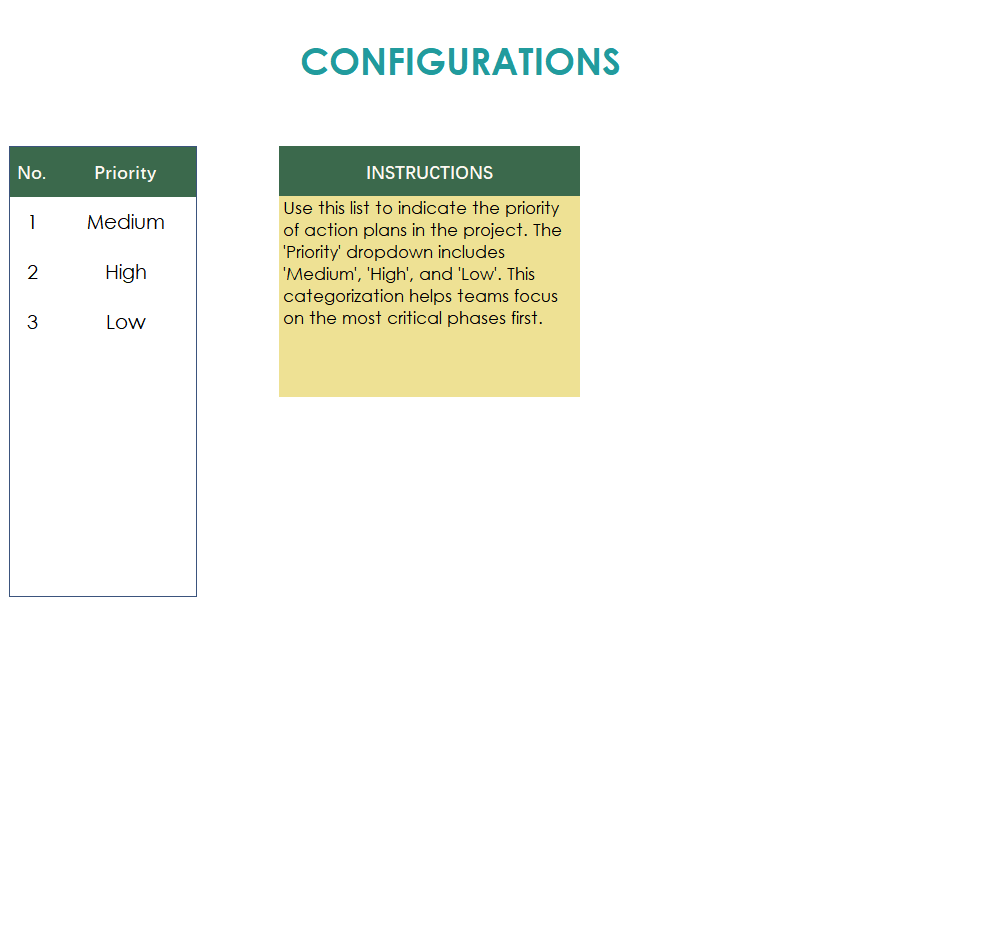 CONFIGURATIONS

| No. | Priority |
|---|---|
| 1 | Medium |
| 2 | High |
| 3 | Low |

INSTRUCTIONS

Use this list to indicate the priority of action plans in the project. The 'Priority' dropdown includes 'Medium', 'High', and 'Low'. This categorization helps teams focus on the most critical phases first.